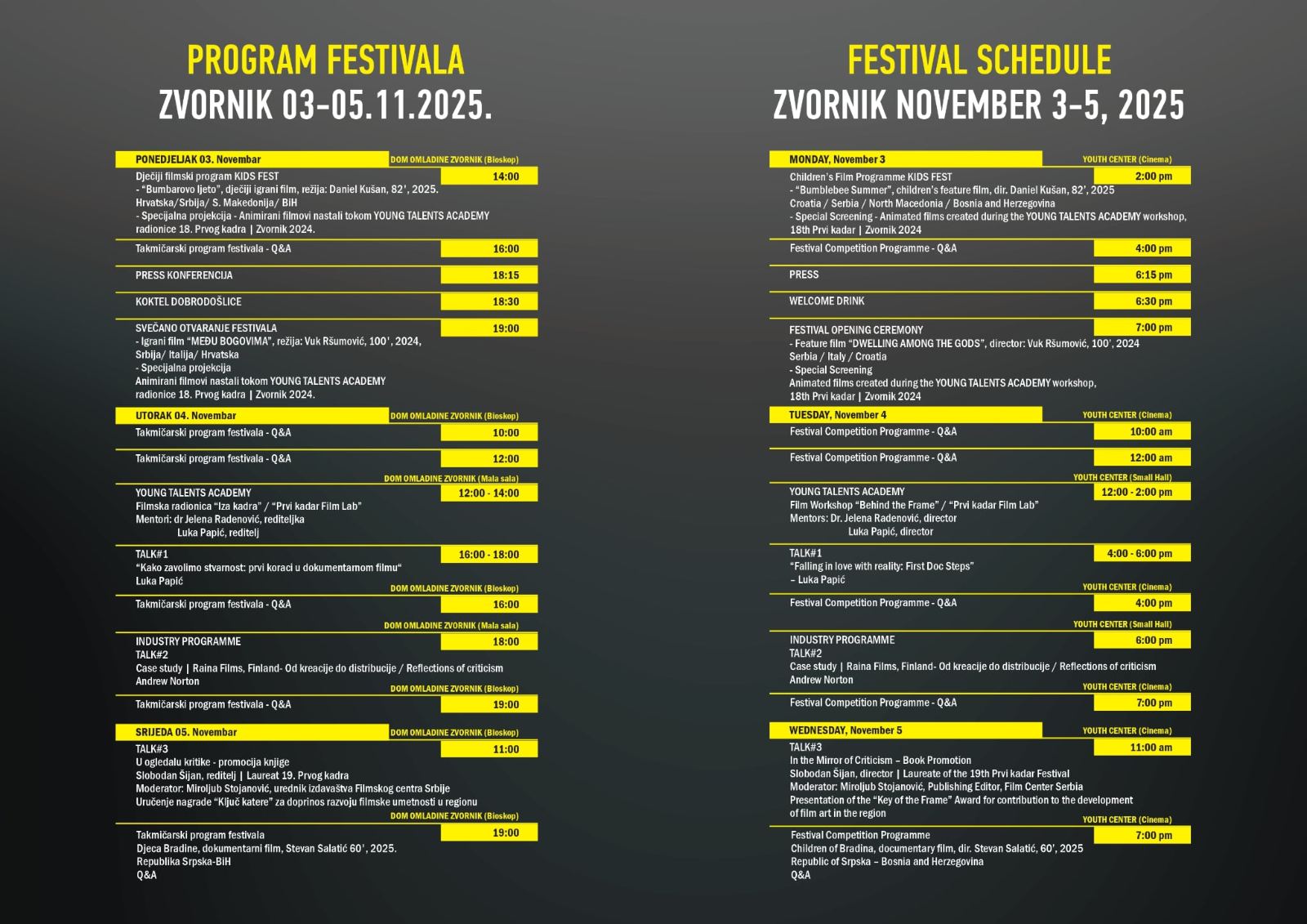 PROGRAM FESTIVALA
ZVORNIK 03-05.11.2025.

PONEDJELJAK 03. Novembar
DOM OMLADINE ZVORNIK (Bioskop)

Dječiji filmski program KIDS FEST
14:00
- "Bumbarovo ljeto", dječiji igrani film, režija: Daniel Kušan, 82', 2025. Hrvatska/Srbija/ S. Makedonija/ BiH
- Specijalna projekcija - Animirani filmovi nastali tokom YOUNG TALENTS ACADEMY radionice 18. Prvog kadra | Zvornik 2024.

Takmičarski program festivala - Q&A
16:00

PRESS KONFERENCIJA
18:15

KOKTEL DOBRODOŠLICE
18:30

SVEČANO OTVARANJE FESTIVALA
19:00
- Igrani film "MEĐU BOGOVIMA", režija: Vuk Ršumović, 100', 2024, Srbija/ Italija/ Hrvatska
- Specijalna projekcija
Animirani filmovi nastali tokom YOUNG TALENTS ACADEMY radionice 18. Prvog kadra | Zvornik 2024.

UTORAK 04. Novembar
DOM OMLADINE ZVORNIK (Bioskop)

Takmičarski program festivala - Q&A
10:00

Takmičarski program festivala - Q&A
12:00

DOM OMLADINE ZVORNIK (Mala sala)

YOUNG TALENTS ACADEMY
12:00 - 14:00
Filmska radionica "Iza kadra" / "Prvi kadar Film Lab"
Mentori: dr Jelena Radenović, rediteljka
Luka Papić, reditelj

TALK#1
16:00 - 18:00
"Kako zavolimo stvarnost: prvi koraci u dokumentarnom filmu"
Luka Papić

DOM OMLADINE ZVORNIK (Bioskop)

Takmičarski program festivala - Q&A
16:00

DOM OMLADINE ZVORNIK (Mala sala)

INDUSTRY PROGRAMME
18:00
TALK#2
Case study | Raina Films, Finland- Od kreacije do distribucije / Reflections of criticism
Andrew Norton

DOM OMLADINE ZVORNIK (Bioskop)

Takmičarski program festivala - Q&A
19:00

SRIJEDA 05. Novembar
DOM OMLADINE ZVORNIK (Bioskop)

TALK#3
11:00
U ogledalu kritike - promocija knjige
Slobodan Šijan, reditelj | Laureat 19. Prvog kadra
Moderator: Miroljub Stojanović, urednik izdavaštva Filmskog centra Srbije
Uručenje nagrade "Ključ katere" za doprinos razvoju filmske umetnosti u regionu

DOM OMLADINE ZVORNIK (Bioskop)

Takmičarski program festivala
19:00
Djeca Bradine, dokumentarni film, Stevan Salatić 60', 2025.
Republika Srpska-BiH
Q&A

FESTIVAL SCHEDULE
ZVORNIK NOVEMBER 3-5, 2025

MONDAY, November 3
YOUTH CENTER (Cinema)

Children's Film Programme KIDS FEST
2:00 pm
- "Bumblebee Summer", children's feature film, dir. Daniel Kušan, 82', 2025
Croatia / Serbia / North Macedonia / Bosnia and Herzegovina
- Special Screening - Animated films created during the YOUNG TALENTS ACADEMY workshop, 18th Prvi kadar | Zvornik 2024

Festival Competition Programme - Q&A
4:00 pm

PRESS
6:15 pm

WELCOME DRINK
6:30 pm

FESTIVAL OPENING CEREMONY
7:00 pm
- Feature film "DWELLING AMONG THE GODS", director: Vuk Ršumović, 100', 2024
Serbia / Italy / Croatia
- Special Screening
Animated films created during the YOUNG TALENTS ACADEMY workshop, 18th Prvi kadar | Zvornik 2024

TUESDAY, November 4
YOUTH CENTER (Cinema)

Festival Competition Programme - Q&A
10:00 am

Festival Competition Programme - Q&A
12:00 am

YOUTH CENTER (Small Hall)

YOUNG TALENTS ACADEMY
12:00 - 2:00 pm
Film Workshop "Behind the Frame" / "Prvi kadar Film Lab"
Mentors: Dr. Jelena Radenović, director
Luka Papić, director

TALK#1
4:00 - 6:00 pm
"Falling in love with reality: First Doc Steps"
– Luka Papić

YOUTH CENTER (Cinema)

Festival Competition Programme - Q&A
4:00 pm

YOUTH CENTER (Small Hall)

INDUSTRY PROGRAMME
6:00 pm
TALK#2
Case study | Raina Films, Finland- Od kreacije do distribucije / Reflections of criticism
Andrew Norton

YOUTH CENTER (Cinema)

Festival Competition Programme - Q&A
7:00 pm

WEDNESDAY, November 5
YOUTH CENTER (Cinema)

TALK#3
11:00 am
In the Mirror of Criticism – Book Promotion
Slobodan Šijan, director | Laureate of the 19th Prvi kadar Festival
Moderator: Miroljub Stojanović, Publishing Editor, Film Center Serbia
Presentation of the "Key of the Frame" Award for contribution to the development of film art in the region

YOUTH CENTER (Cinema)

Festival Competition Programme
7:00 pm
Children of Bradina, documentary film, dir. Stevan Salatić, 60', 2025
Republic of Srpska – Bosnia and Herzegovina
Q&A